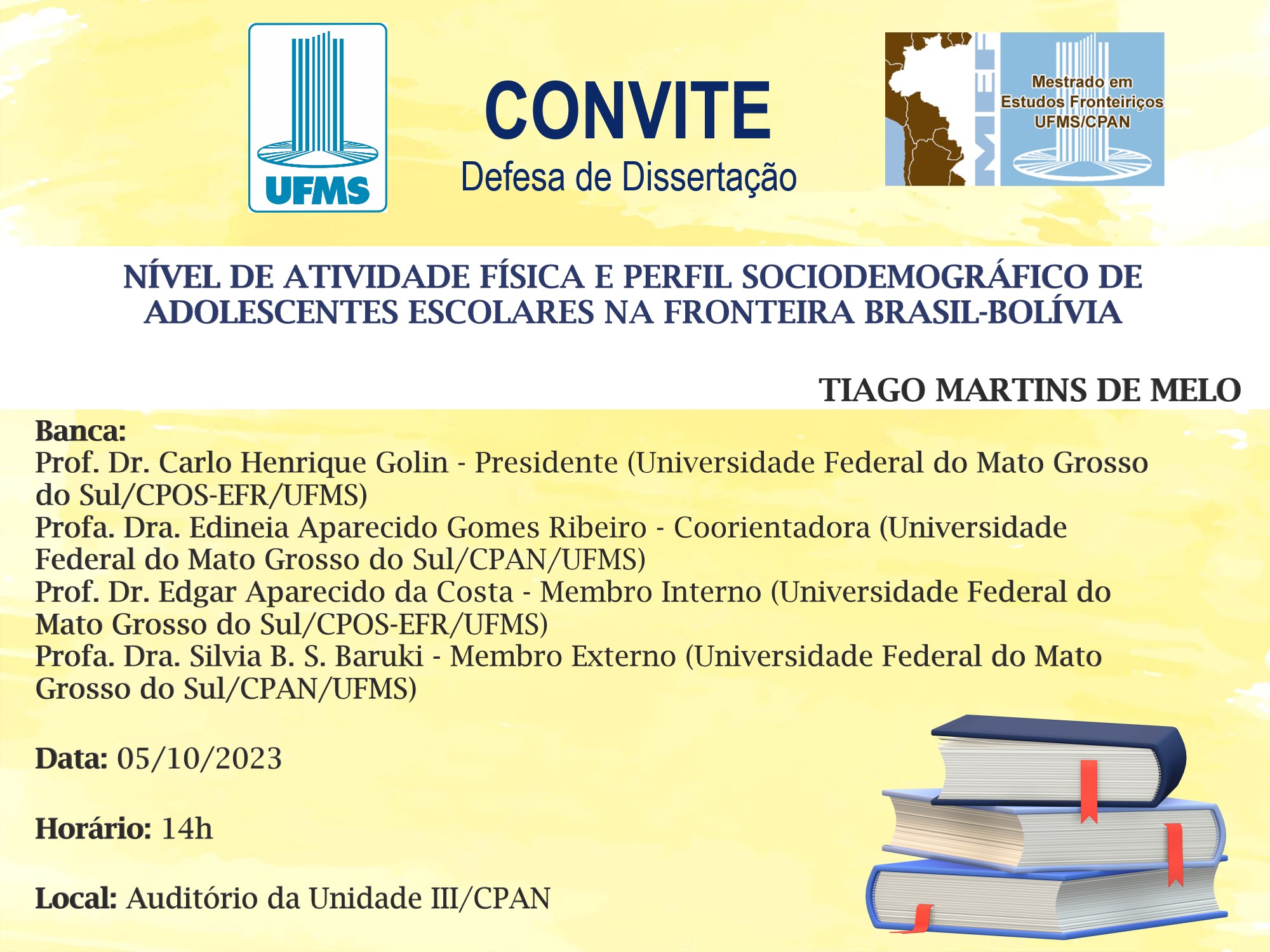 UFMS

CONVITE
Defesa de Dissertação

MEF
Mestrado em Estudos Fronteiriços UFMS/CPAN

NÍVEL DE ATIVIDADE FÍSICA E PERFIL SOCIODEMOGRÁFICO DE ADOLESCENTES ESCOLARES NA FRONTEIRA BRASIL-BOLÍVIA

TIAGO MARTINS DE MELO

Banca:
Prof. Dr. Carlo Henrique Golin - Presidente (Universidade Federal do Mato Grosso do Sul/CPOS-EFR/UFMS)
Profa. Dra. Edineia Aparecido Gomes Ribeiro - Coorientadora (Universidade Federal do Mato Grosso do Sul/CPAN/UFMS)
Prof. Dr. Edgar Aparecido da Costa - Membro Interno (Universidade Federal do Mato Grosso do Sul/CPOS-EFR/UFMS)
Profa. Dra. Silvia B. S. Baruki - Membro Externo (Universidade Federal do Mato Grosso do Sul/CPAN/UFMS)

Data: 05/10/2023

Horário: 14h

Local: Auditório da Unidade III/CPAN